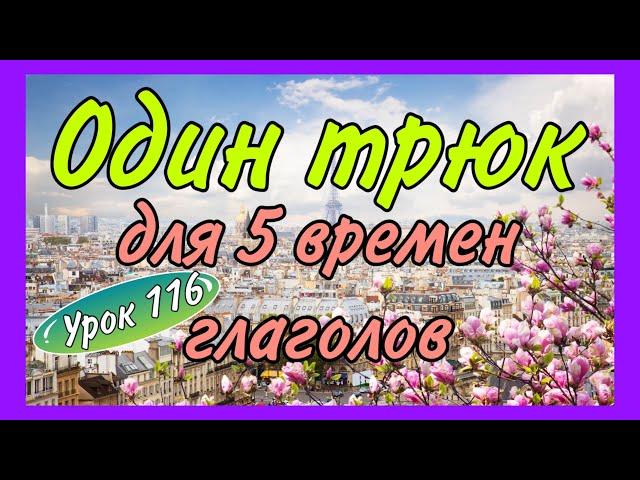 Один трюк
для 5 времен
урок 116
глаголов